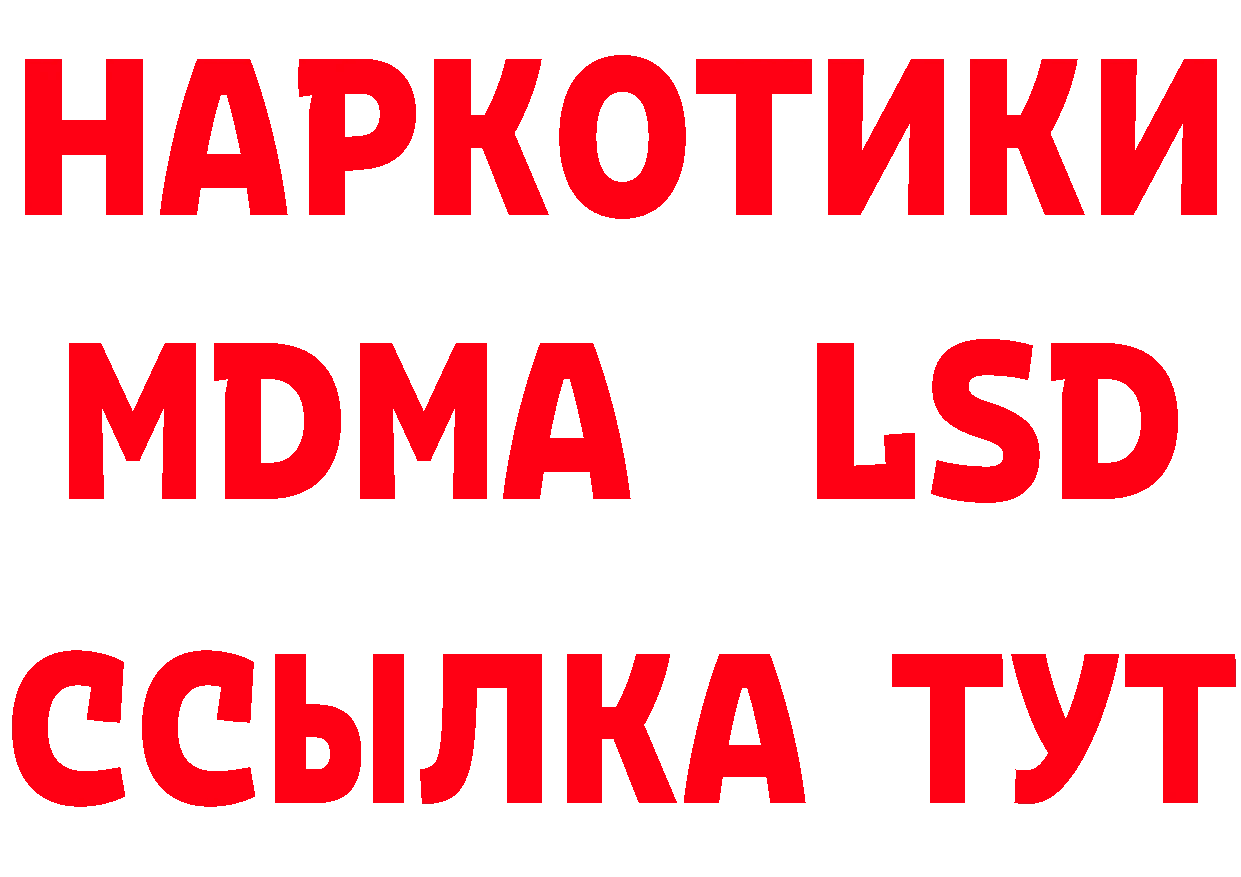 НАРКОТИКИ
MDMA LSD
ССЫЛКА ТУТ